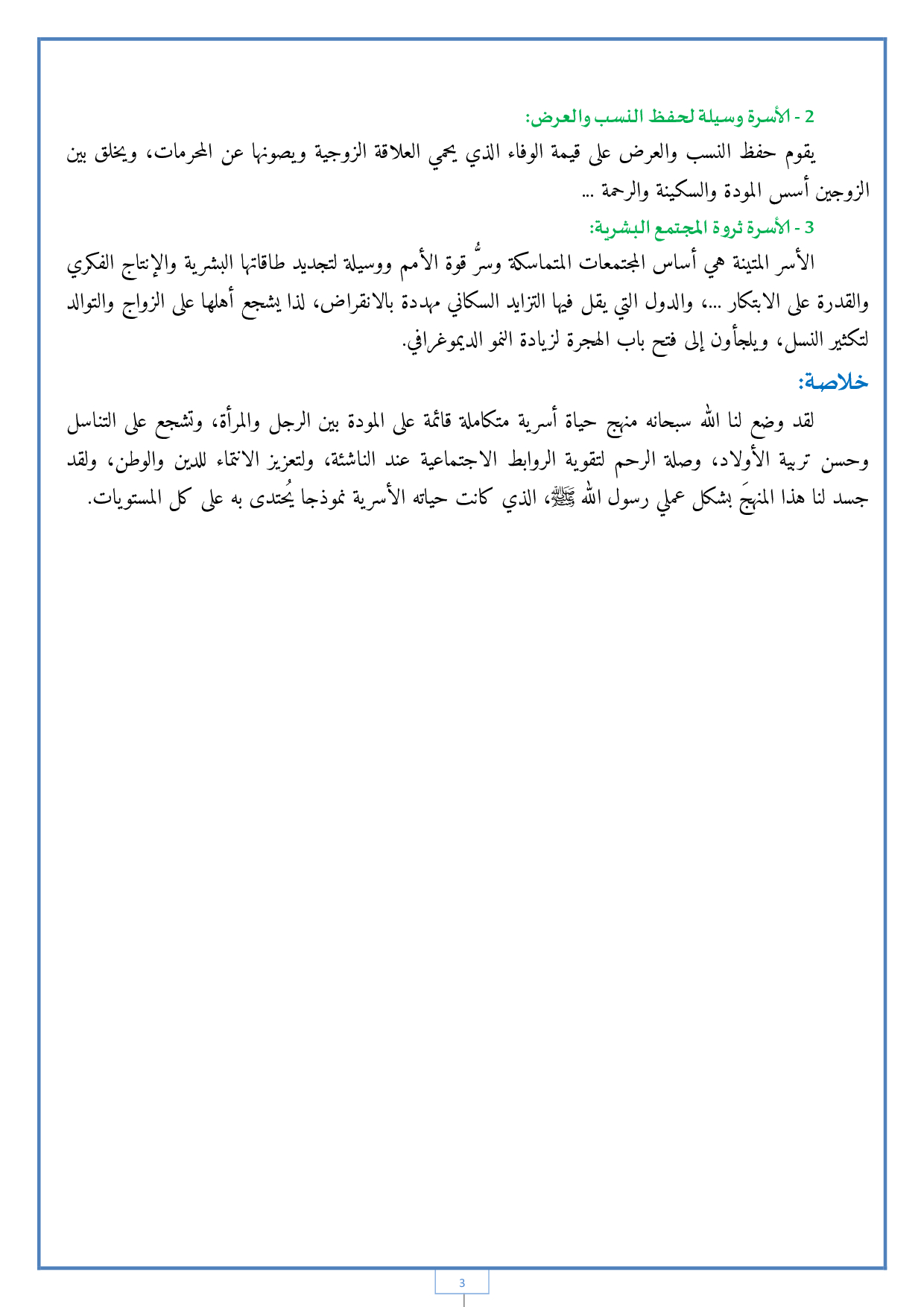 2 - الأسرة وسيلة لحفظ النسب والعرض:

يقوم حفظ النسب والعرض على قيمة الوفاء الذي يحمي العلاقة الزوجية ويصونها عن المحرمات، ويخلق بين الزوجين أسس المودة والسكينة والرحمة ...

3 - الأسرة ثروة المجتمع البشرية:

الأسر المتينة هي أساس المجتمعات المتماسكة وسرُّ قوة الأمم ووسيلة لتجديد طاقاتها البشرية والإنتاج الفكري والقدرة على الابتكار ...، والدول التي يقل فيها التزايد السكاني مهددة بالانقراض، لذا يشجع أهلها على الزواج والتوالد لتكثير النسل، ويلجأون إلى فتح باب الهجرة لزيادة النمو الديموغرافي.

خلاصة:

لقد وضع لنا الله سبحانه منهج حياة أسرية متكاملة قائمة على المودة بين الرجل والمرأة، وتشجع على التناسل وحسن تربية الأولاد، وصلة الرحم لتقوية الروابط الاجتماعية عند الناشئة، ولتعزيز الانتماء للدين والوطن، ولقد جسد لنا هذا المنهجَ بشكل عملي رسول الله ﷺ، الذي كانت حياته الأسرية نموذجا يُحتدى به على كل المستويات.

3